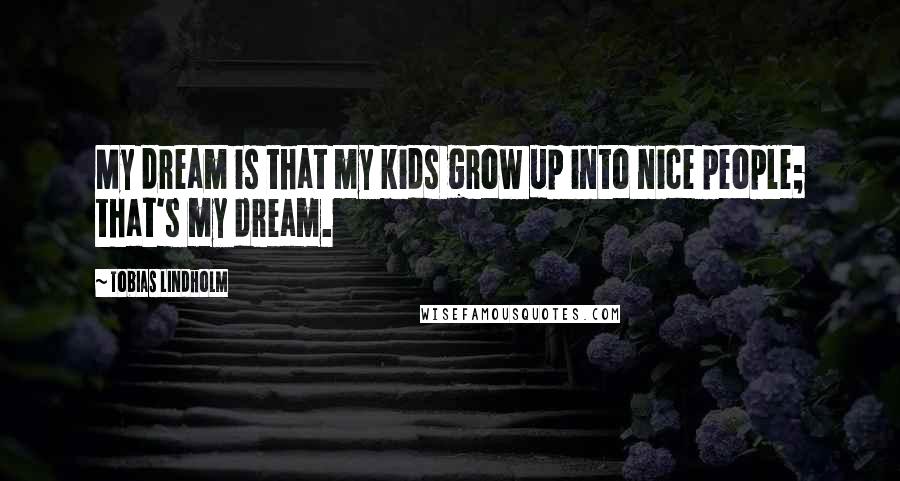 MY DREAM IS THAT MY KIDS GROW UP INTO NICE PEOPLE; THAT'S MY DREAM.

~ TOBIAS LINDHOLM

WISEFAMOUSQUOTES.COM